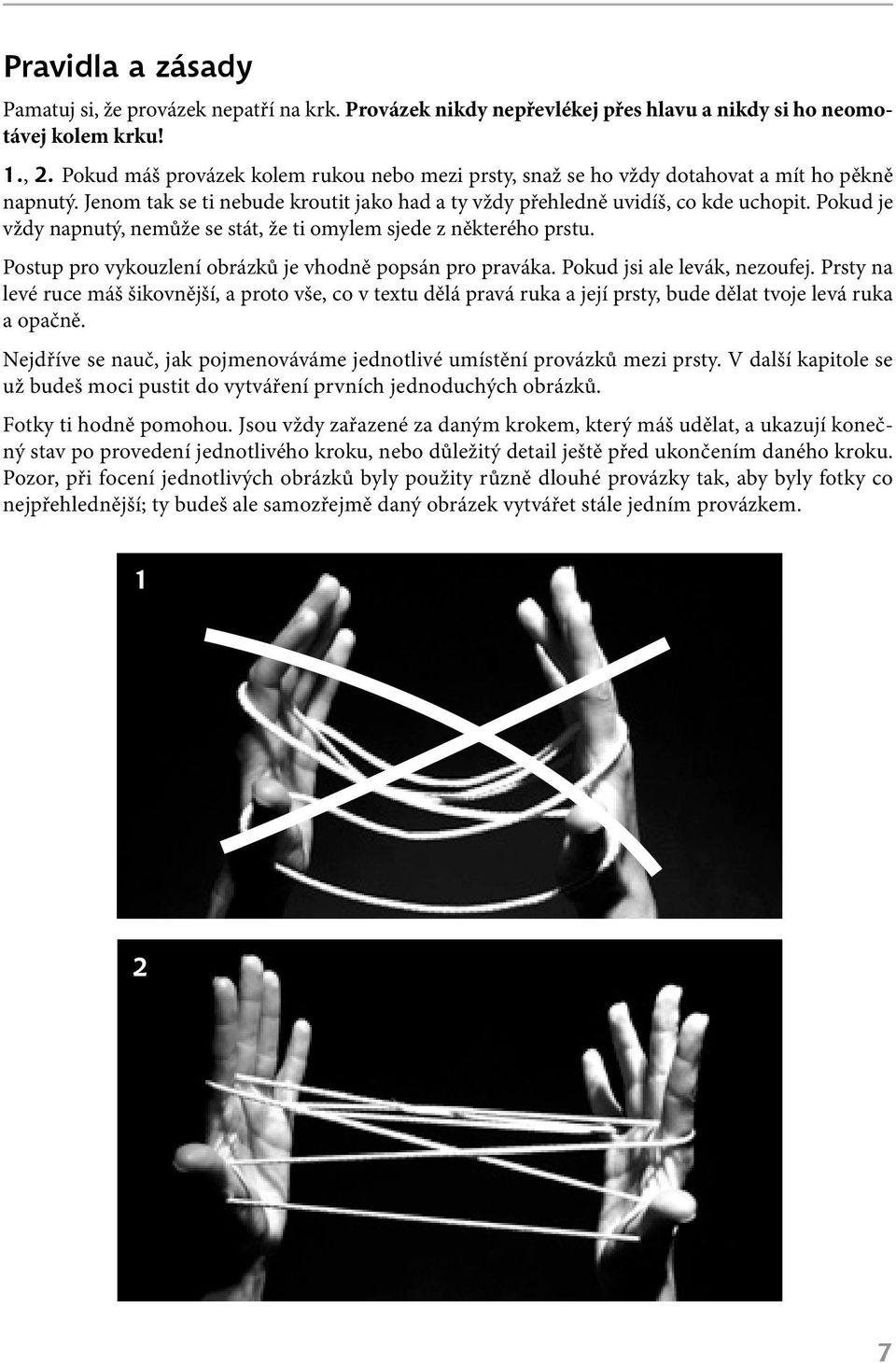 Pravidla a zásady

Pamatuj si, že provázek nepatří na krk. Provázek nikdy nepřevlékej přes hlavu a nikdy si ho neomotávej kolem krku!

1., 2. Pokud máš provázek kolem rukou nebo mezi prsty, snaž se ho vždy dotahovat a mít ho pěkně napnutý. Jenom tak se ti nebude kroutit jako had a ty vždy přehledně uvidíš, co kde uchopit. Pokud je vždy napnutý, nemůže se stát, že ti omylem sjede z některého prstu.

Postup pro vykouzlení obrázků je vhodně popsán pro praváka. Pokud jsi ale levák, nezoufej. Prsty na levé ruce máš šikovnější, a proto vše, co v textu dělá pravá ruka a její prsty, bude dělat tvoje levá ruka a opačně.

Nejdříve se nauč, jak pojmenováváme jednotlivé umístění provázků mezi prsty. V další kapitole se už budeš moci pustit do vytváření prvních jednoduchých obrázků.

Fotky ti hodně pomohou. Jsou vždy zařazené za daným krokem, který máš udělat, a ukazují konečný stav po provedení jednotlivého kroku, nebo důležitý detail ještě před ukončením daného kroku. Pozor, při focení jednotlivých obrázků byly použity různě dlouhé provázky tak, aby byly fotky co nejpřehlednější; ty budeš ale samozřejmě daný obrázek vytvářet stále jedním provázkem.

1

2

7